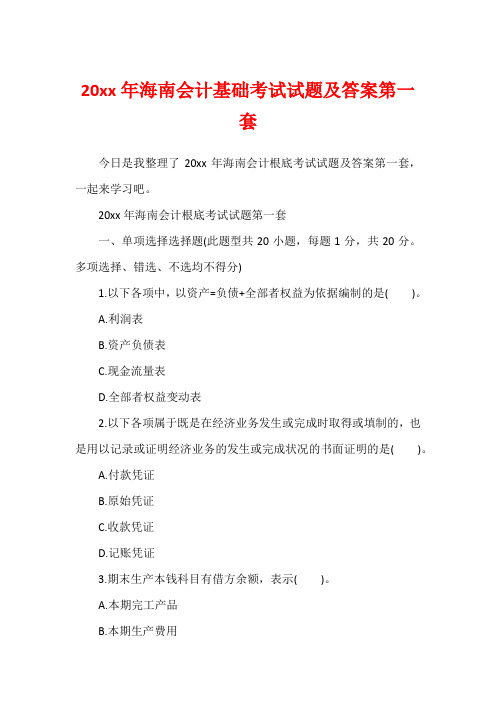 20xx 年海南会计基础考试试题及答案第一套

今日是我整理了 20xx 年海南会计根底考试试题及答案第一套，一起来学习吧。

20xx 年海南会计根底考试试题第一套

一、单项选择选择题(此题型共 20 小题，每题 1 分，共 20 分。多项选择、错选、不选均不得分)

1.以下各项中，以资产=负债+全部者权益为依据编制的是(　　)。

A.利润表

B.资产负债表

C.现金流量表

D.全部者权益变动表

2.以下各项属于既是在经济业务发生或完成时取得或填制的，也是用以记录或证明经济业务的发生或完成状况的书面证明的是(　　)。

A.付款凭证

B.原始凭证

C.收款凭证

D.记账凭证

3.期末生产本钱科目有借方余额，表示(　　)。

A.本期完工产品

B.本期生产费用